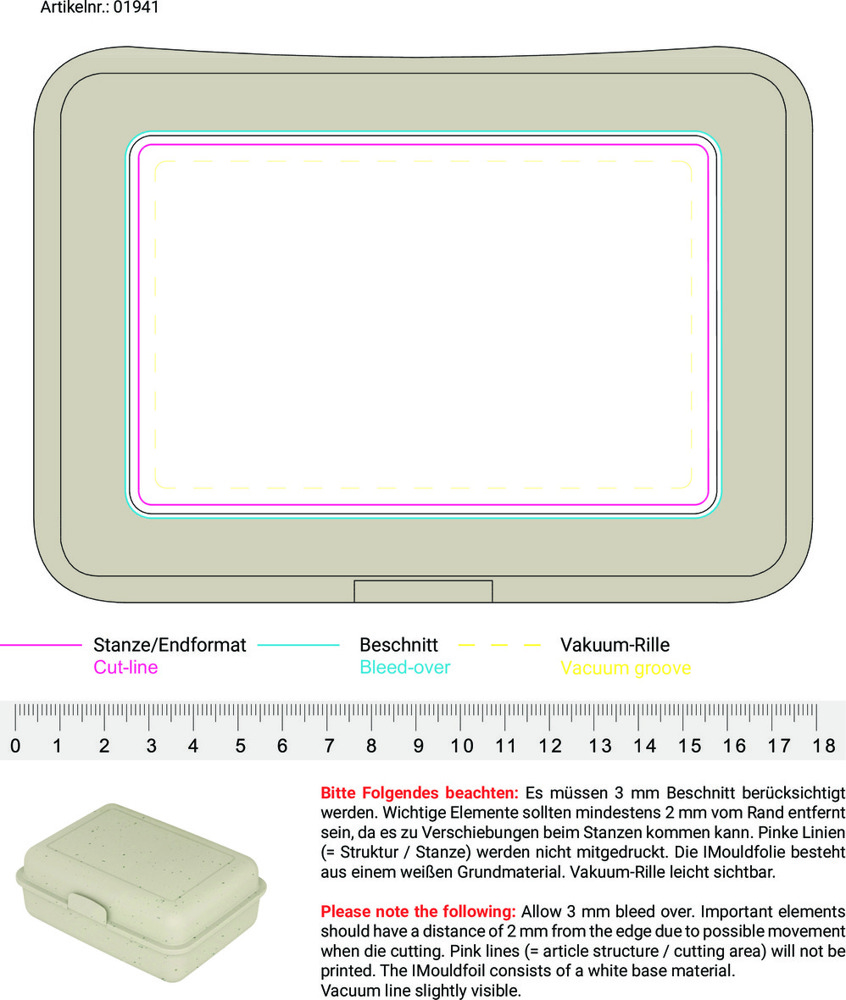 Artikelnr.: 01941

Stanze/Endformat
Cut-line

Beschnitt
Bleed-over

Vakuum-Rille
Vacuum groove

0 1 2 3 4 5 6 7 8 9 10 11 12 13 14 15 16 17 18

Bitte Folgendes beachten: Es müssen 3 mm Beschnitt berücksichtigt werden. Wichtige Elemente sollten mindestens 2 mm vom Rand entfernt sein, da es zu Verschiebungen beim Stanzen kommen kann. Pinke Linien (= Struktur / Stanze) werden nicht mitgedruckt. Die IMouldfolie besteht aus einem weißen Grundmaterial. Vakuum-Rille leicht sichtbar.

Please note the following: Allow 3 mm bleed over. Important elements should have a distance of 2 mm from the edge due to possible movement when die cutting. Pink lines (= article structure / cutting area) will not be printed. The IMouldfoil consists of a white base material.
Vacuum line slightly visible.